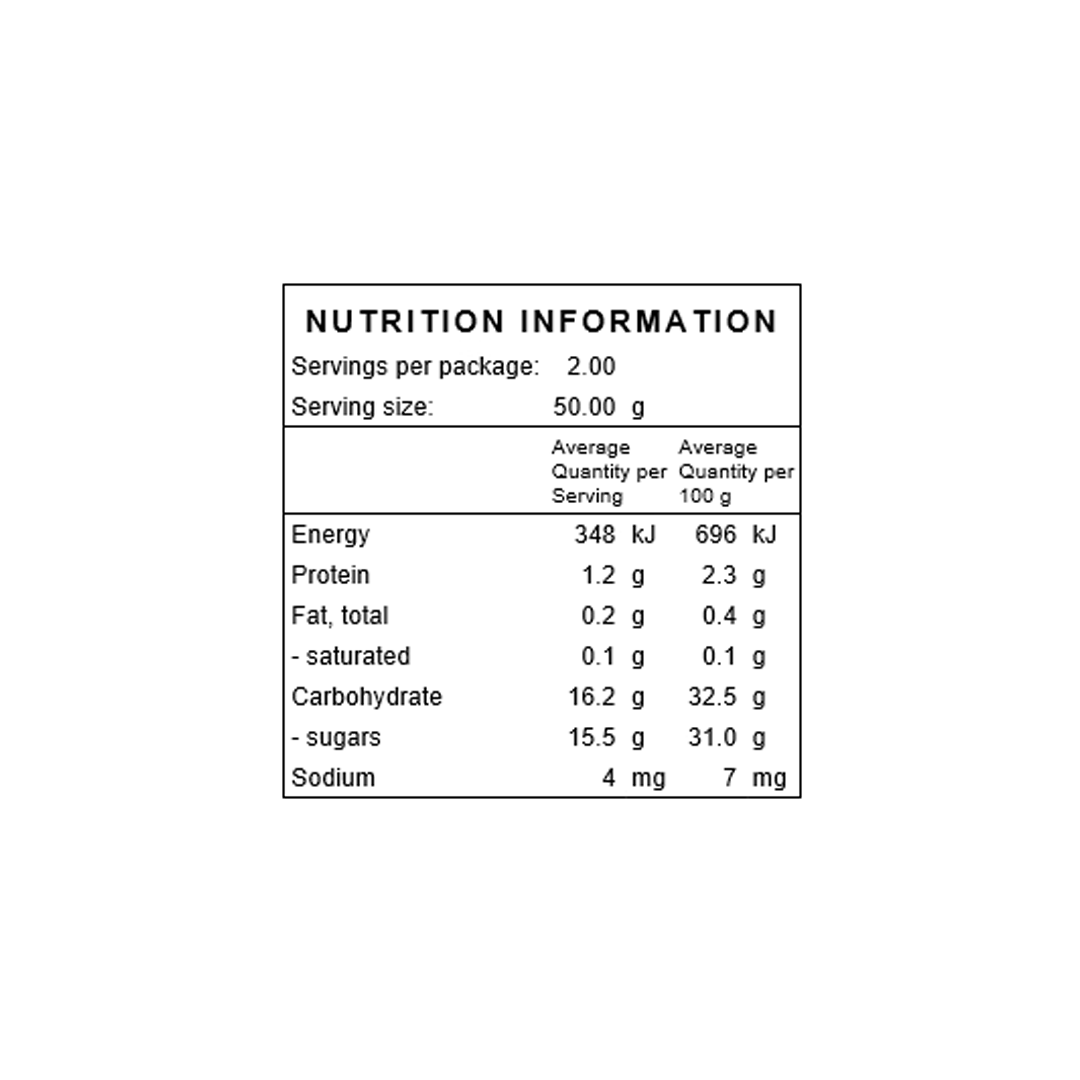 NUTRITION INFORMATION

Servings per package: 2.00

Serving size: 50.00 g

|  | Average Quantity per Serving | Average Quantity per 100 g |
|---|---|---|
| Energy | 348 kJ | 696 kJ |
| Protein | 1.2 g | 2.3 g |
| Fat, total | 0.2 g | 0.4 g |
| - saturated | 0.1 g | 0.1 g |
| Carbohydrate | 16.2 g | 32.5 g |
| - sugars | 15.5 g | 31.0 g |
| Sodium | 4 mg | 7 mg |